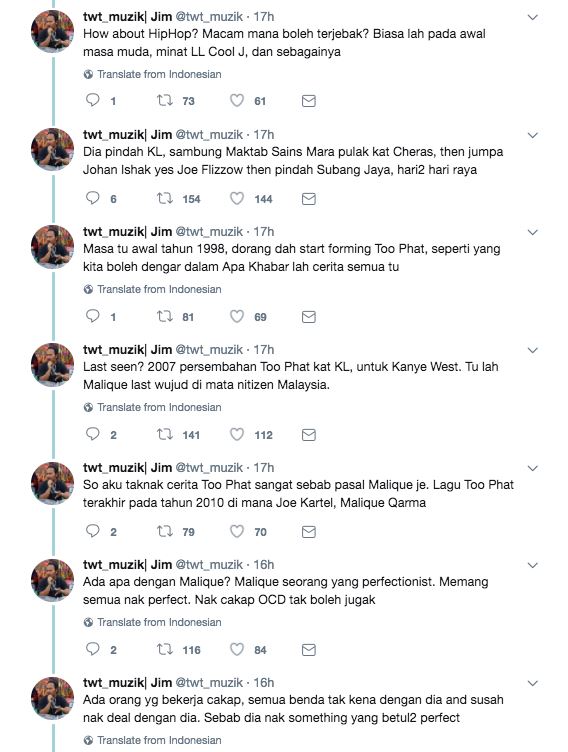 twt_muzik| Jim @twt_muzik · 17h
How about HipHop? Macam mana boleh terjebak? Biasa lah pada awal masa muda, minat LL Cool J, dan sebagainya

Translate from Indonesian

1 73 61

twt_muzik| Jim @twt_muzik · 17h
Dia pindah KL, sambung Maktab Sains Mara pulak kat Cheras, then jumpa Johan Ishak yes Joe Flizzow then pindah Subang Jaya, hari2 hari raya

6 154 144

twt_muzik| Jim @twt_muzik · 17h
Masa tu awal tahun 1998, dorang dah start forming Too Phat, seperti yang kita boleh dengar dalam Apa Khabar lah cerita semua tu

Translate from Indonesian

1 81 69

twt_muzik| Jim @twt_muzik · 17h
Last seen? 2007 persembahan Too Phat kat KL, untuk Kanye West. Tu lah Malique last wujud di mata nitizen Malaysia.

Translate from Indonesian

2 141 112

twt_muzik| Jim @twt_muzik · 17h
So aku taknak cerita Too Phat sangat sebab pasal Malique je. Lagu Too Phat terakhir pada tahun 2010 di mana Joe Kartel, Malique Qarma

2 79 70

twt_muzik| Jim @twt_muzik · 16h
Ada apa dengan Malique? Malique seorang yang perfectionist. Memang semua nak perfect. Nak cakap OCD tak boleh jugak

Translate from Indonesian

2 116 84

twt_muzik| Jim @twt_muzik · 16h
Ada orang yg bekerja cakap, semua benda tak kena dengan dia and susah nak deal dengan dia. Sebab dia nak something yang betul2 perfect

Translate from Indonesian